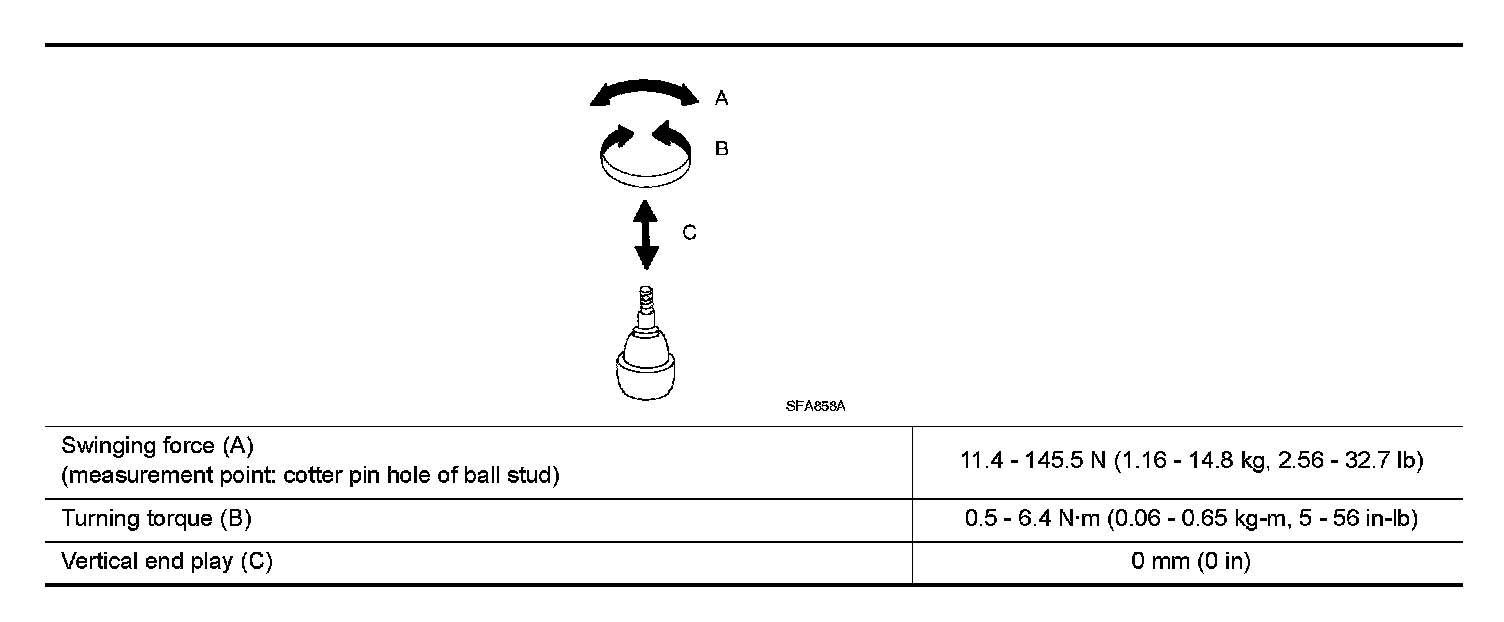 A

B

C

SFA858A

| Swinging force (A) (measurement point: cotter pin hole of ball stud) | 11.4 - 145.5 N (1.16 - 14.8 kg, 2.56 - 32.7 lb) |
|---|---|
| Turning torque (B) | 0.5 - 6.4 N·m (0.06 - 0.65 kg-m, 5 - 56 in-lb) |
| Vertical end play (C) | 0 mm (0 in) |